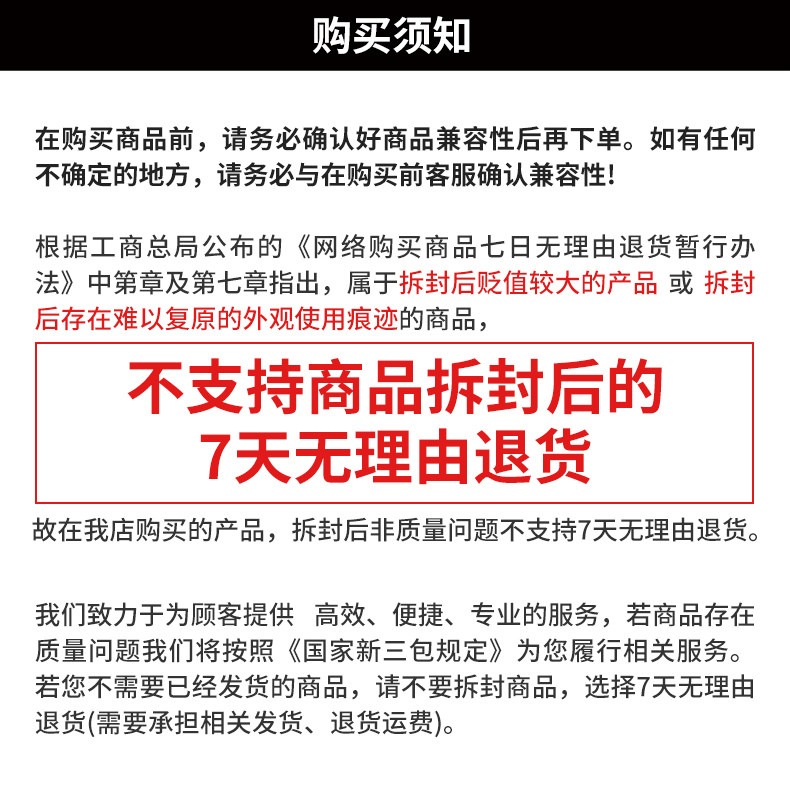 购买须知

在购买商品前，请务必确认好商品兼容性后再下单。如有任何不确定的地方，请务必与在购买前客服确认兼容性!

根据工商总局公布的《网络购买商品七日无理由退货暂行办法》中第章及第七章指出，属于拆封后贬值较大的产品 或 拆封后存在难以复原的外观使用痕迹的商品，

不支持商品拆封后的
7天无理由退货

故在我店购买的产品，拆封后非质量问题不支持7天无理由退货。

我们致力于为顾客提供 高效、便捷、专业的服务，若商品存在质量问题我们将按照《国家新三包规定》为您履行相关服务。若您不需要已经发货的商品，请不要拆封商品，选择7天无理由退货(需要承担相关发货、退货运费)。